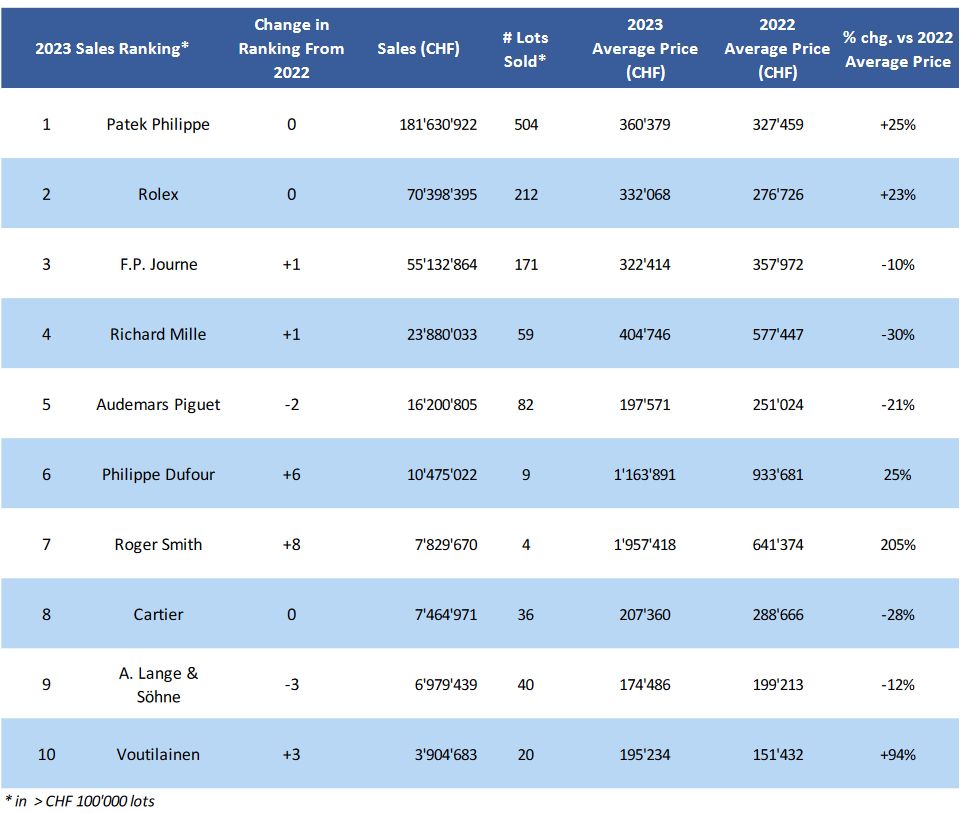 | 2023 Sales Ranking* | | Change in Ranking From 2022 | Sales (CHF) | # Lots Sold* | 2023 Average Price (CHF) | 2022 Average Price (CHF) | % chg. vs 2022 Average Price |
|---|---|---|---|---|---|---|---|
| 1 | Patek Philippe | 0 | 181'630'922 | 504 | 360'379 | 327'459 | +25% |
| 2 | Rolex | 0 | 70'398'395 | 212 | 332'068 | 276'726 | +23% |
| 3 | F.P. Journe | +1 | 55'132'864 | 171 | 322'414 | 357'972 | -10% |
| 4 | Richard Mille | +1 | 23'880'033 | 59 | 404'746 | 577'447 | -30% |
| 5 | Audemars Piguet | -2 | 16'200'805 | 82 | 197'571 | 251'024 | -21% |
| 6 | Philippe Dufour | +6 | 10'475'022 | 9 | 1'163'891 | 933'681 | 25% |
| 7 | Roger Smith | +8 | 7'829'670 | 4 | 1'957'418 | 641'374 | 205% |
| 8 | Cartier | 0 | 7'464'971 | 36 | 207'360 | 288'666 | -28% |
| 9 | A. Lange & Söhne | -3 | 6'979'439 | 40 | 174'486 | 199'213 | -12% |
| 10 | Voutilainen | +3 | 3'904'683 | 20 | 195'234 | 151'432 | +94% |

* in > CHF 100'000 lots